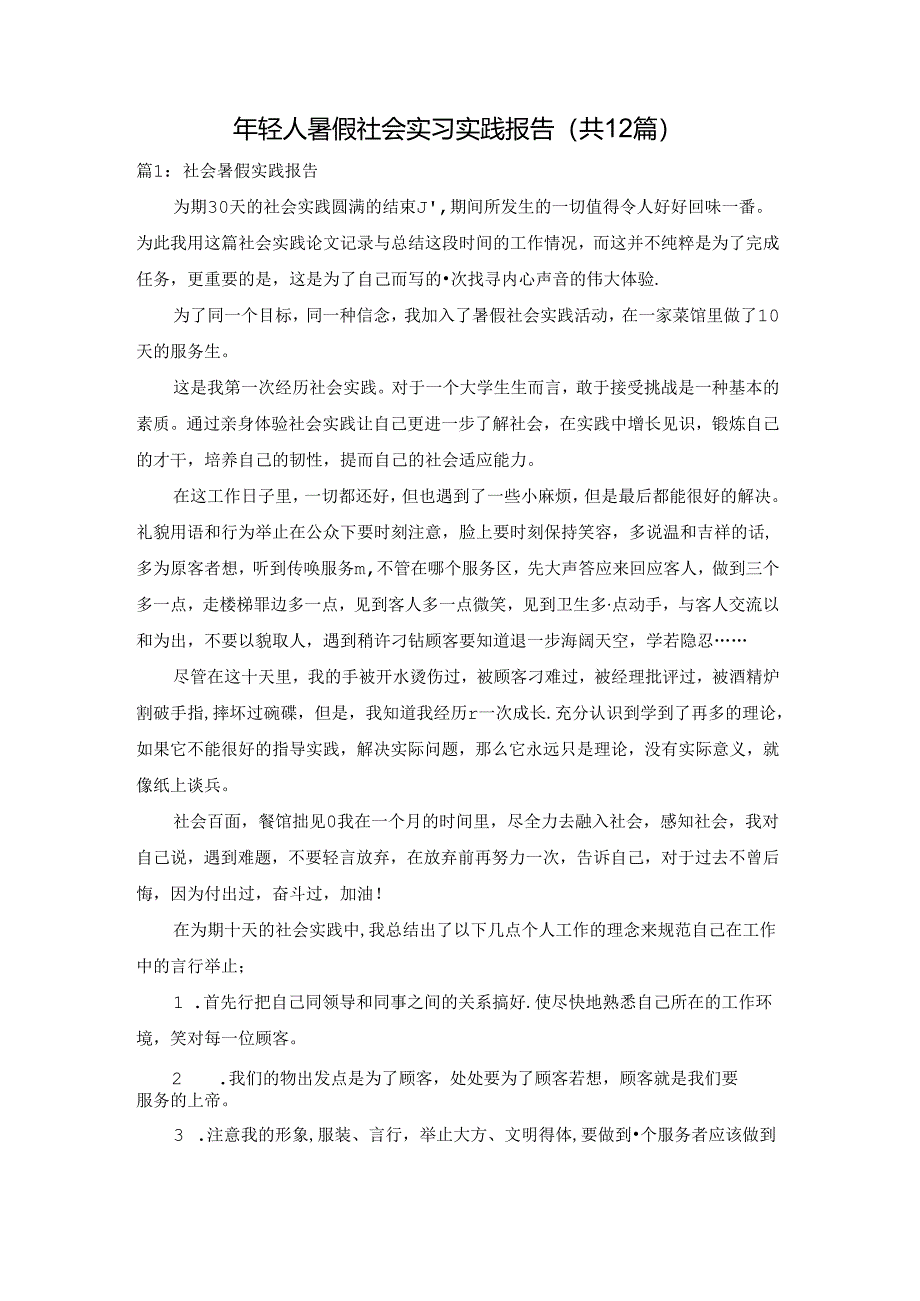 年轻人暑假社会实习实践报告（共12篇）

篇1：社会暑假实践报告

为期30天的社会实践圆满的结束J'，期间所发生的一切值得令人好好回味一番。为此我用这篇社会实践论文记录与总结这段时间的工作情况，而这并不纯粹是为了完成任务，更重要的是，这是为了自己而写的•次找寻内心声音的伟大体验.

为了同一个目标，同一种信念，我加入了暑假社会实践活动，在一家菜馆里做了10天的服务生。

这是我第一次经历社会实践。对于一个大学生生而言，敢于接受挑战是一种基本的素质。通过亲身体验社会实践让自己更进一步了解社会，在实践中增长见识，锻炼自己的才干，培养自己的韧性，提而自己的社会适应能力。

在这工作日子里，一切都还好，但也遇到了一些小麻烦，但是最后都能很好的解决。礼貌用语和行为举止在公众下要时刻注意，脸上要时刻保持笑容，多说温和吉祥的话，多为原客者想，听到传唤服务m，不管在哪个服务区，先大声答应来回应客人，做到三个多一点，走楼梯罪边多一点，见到客人多一点微笑，见到卫生多·点动手，与客人交流以和为出，不要以貌取人，遇到稍许刁钻顾客要知道退一步海阔天空，学若隐忍……

尽管在这十天里，我的手被开水烫伤过，被顾客刁难过，被经理批评过，被酒精炉割破手指，摔坏过碗碟，但是，我知道我经历r一次成长.充分认识到学到了再多的理论，如果它不能很好的指导实践，解决实际问题，那么它永远只是理论，没有实际意义，就像纸上谈兵。

社会百面，餐馆拙见0我在一个月的时间里，尽全力去融入社会，感知社会，我对自己说，遇到难题，不要轻言放弃，在放弃前再努力一次，告诉自己，对于过去不曾后悔，因为付出过，奋斗过，加油！

在为期十天的社会实践中，我总结出了以下几点个人工作的理念来规范自己在工作中的言行举止；

1 .首先行把自己同领导和同事之间的关系搞好.使尽快地熟悉自己所在的工作环境，笑对每一位顾客。

2 .我们的物出发点是为了顾客，处处要为了顾客若想，顾客就是我们要服务的上帝。

3 .注意我的形象，服装、言行，举止大方、文明得体，要做到•个服务者应该做到